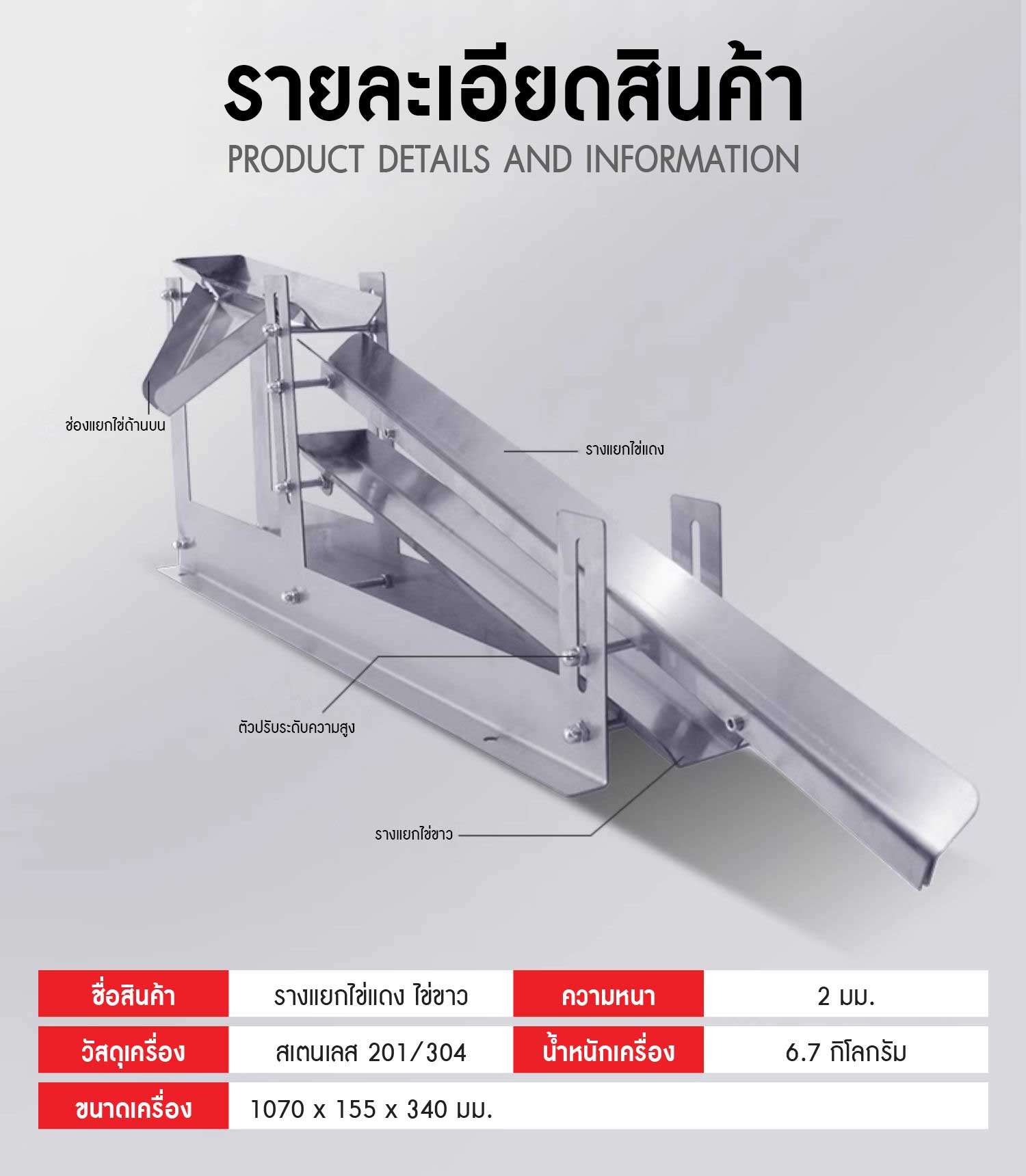 รายละเอียดสินค้า
PRODUCT DETAILS AND INFORMATION

ช่องแยกไข่ด้านบน

รางแยกไข่แดง

ตัวปรับระดับความสูง

รางแยกไข่ขาว

ชื่อสินค้า
รางแยกไข่แดง ไข่ขาว
ความหนา
2 มม.
วัสดุเครื่อง
สเตนเลส 201/304
น้ำหนักเครื่อง
6.7 กิโลกรัม
ขนาดเครื่อง
1070 x 155 x 340 มม.